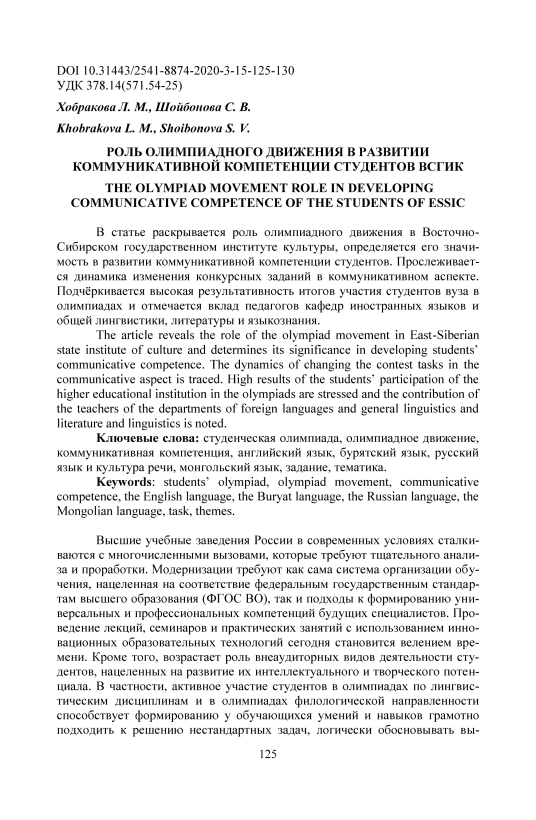 DOI 10.31443/2541-8874-2020-3-15-125-130
УДК 378.14(571.54-25)

Хобракова Л. М., Шойбонова С. В.

Khobrakova L. M., Shoibonova S. V.

РОЛЬ ОЛИМПИАДНОГО ДВИЖЕНИЯ В РАЗВИТИИ КОММУНИКАТИВНОЙ КОМПЕТЕНЦИИ СТУДЕНТОВ ВСГИК

THE OLYMPIAD MOVEMENT ROLE IN DEVELOPING COMMUNICATIVE COMPETENCE OF THE STUDENTS OF ESSIC

В статье раскрывается роль олимпиадного движения в Восточно-Сибирском государственном институте культуры, определяется его значимость в развитии коммуникативной компетенции студентов. Прослеживается динамика изменения конкурсных заданий в коммуникативном аспекте. Подчёркивается высокая результативность итогов участия студентов вуза в олимпиадах и отмечается вклад педагогов кафедр иностранных языков и общей лингвистики, литературы и языкознания.

The article reveals the role of the olympiad movement in East-Siberian state institute of culture and determines its significance in developing students' communicative competence. The dynamics of changing the contest tasks in the communicative aspect is traced. High results of the students' participation of the higher educational institution in the olympiads are stressed and the contribution of the teachers of the departments of foreign languages and general linguistics and literature and linguistics is noted.

Ключевые слова: студенческая олимпиада, олимпиадное движение, коммуникативная компетенция, английский язык, бурятский язык, русский язык и культура речи, монгольский язык, задание, тематика.

Keywords: students' olympiad, olympiad movement, communicative competence, the English language, the Buryat language, the Russian language, the Mongolian language, task, themes.

Высшие учебные заведения России в современных условиях сталкиваются с многочисленными вызовами, которые требуют тщательного анализа и проработки. Модернизации требуют как сама система организации обучения, нацеленная на соответствие федеральным государственным стандартам высшего образования (ФГОС ВО), так и подходы к формированию универсальных и профессиональных компетенций будущих специалистов. Проведение лекций, семинаров и практических занятий с использованием инновационных образовательных технологий сегодня становится велением времени. Кроме того, возрастает роль внеаудиторных видов деятельности студентов, нацеленных на развитие их интеллектуального и творческого потенциала. В частности, активное участие студентов в олимпиадах по лингвистическим дисциплинам и в олимпиадах филологической направленности способствует формированию у обучающихся умений и навыков грамотно подходить к решению нестандартных задач, логически обосновывать вы-

125